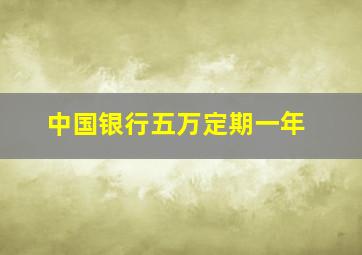 中国银行五万定期一年